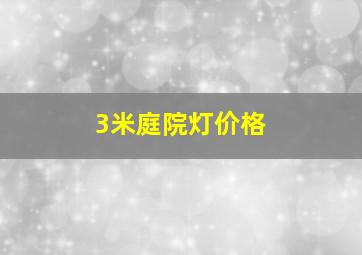 3米庭院灯价格